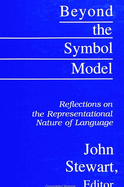 Beyond the Symbol Model

Reflections on the Representational Nature of Language

John Stewart, Editor